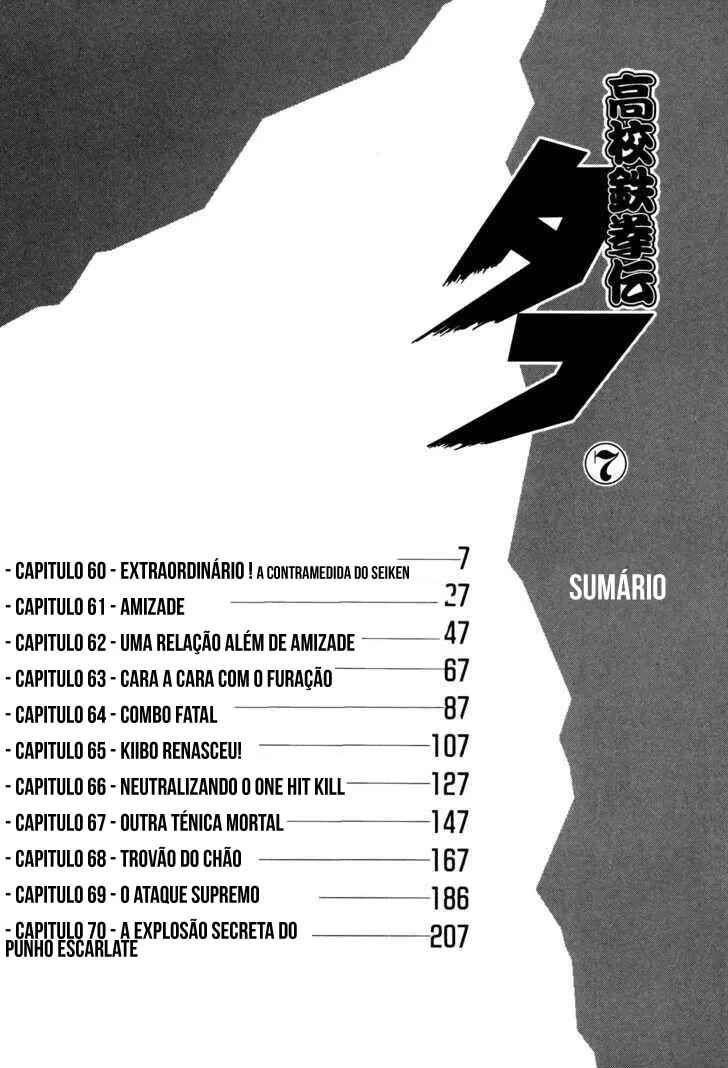 高校鉄拳伝

タフ

7

SUMÁRIO

- CAPITULO 60 - EXTRAORDINÁRIO ! A CONTRAMEDIDA DO SEIKEN 7
- CAPITULO 61 - AMIZADE 27
- CAPITULO 62 - UMA RELAÇÃO ALÉM DE AMIZADE 47
- CAPITULO 63 - CARA A CARA COM O FURAÇÃO 67
- CAPITULO 64 - COMBO FATAL 87
- CAPITULO 65 - KIIBO RENASCEU! 107
- CAPITULO 66 - NEUTRALIZANDO O ONE HIT KILL 127
- CAPITULO 67 - OUTRA TÉNICA MORTAL 147
- CAPITULO 68 - TROVÃO DO CHÃO 167
- CAPITULO 69 - O ATAQUE SUPREMO 186
- CAPITULO 70 - A EXPLOSÃO SECRETA DO PUNHO ESCARLATE 207